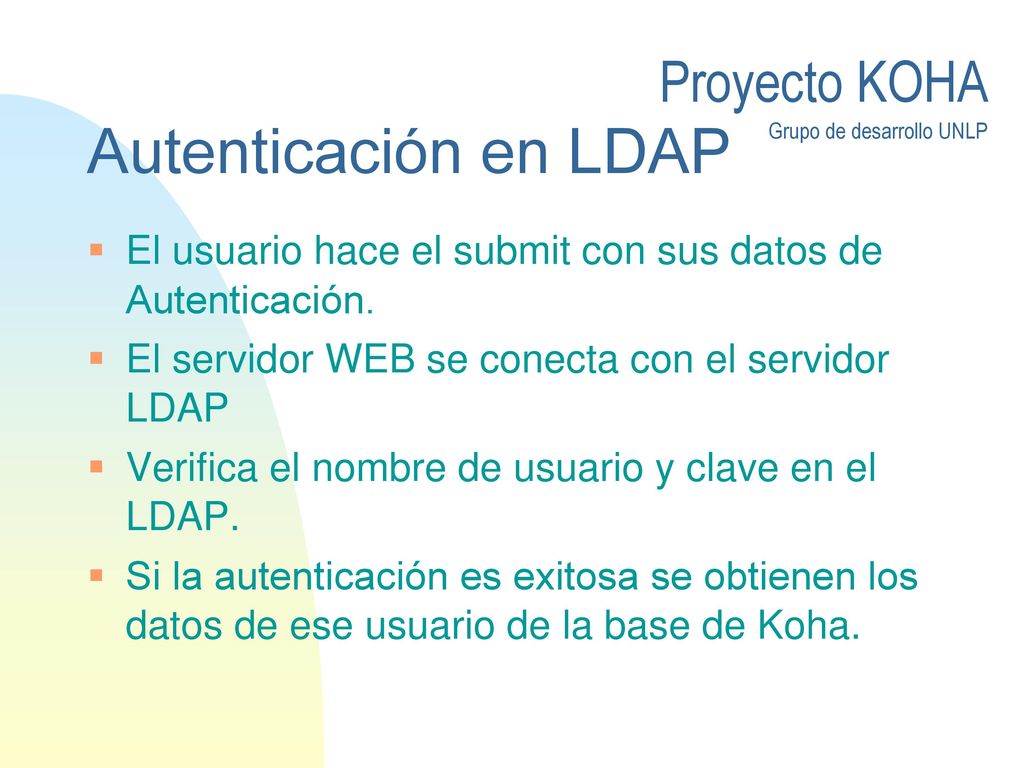 Proyecto KOHA
Grupo de desarrollo UNLP

Autenticación en LDAP

El usuario hace el submit con sus datos de Autenticación.

El servidor WEB se conecta con el servidor LDAP

Verifica el nombre de usuario y clave en el LDAP.

Si la autenticación es exitosa se obtienen los datos de ese usuario de la base de Koha.